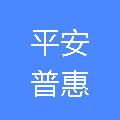 平安
普惠